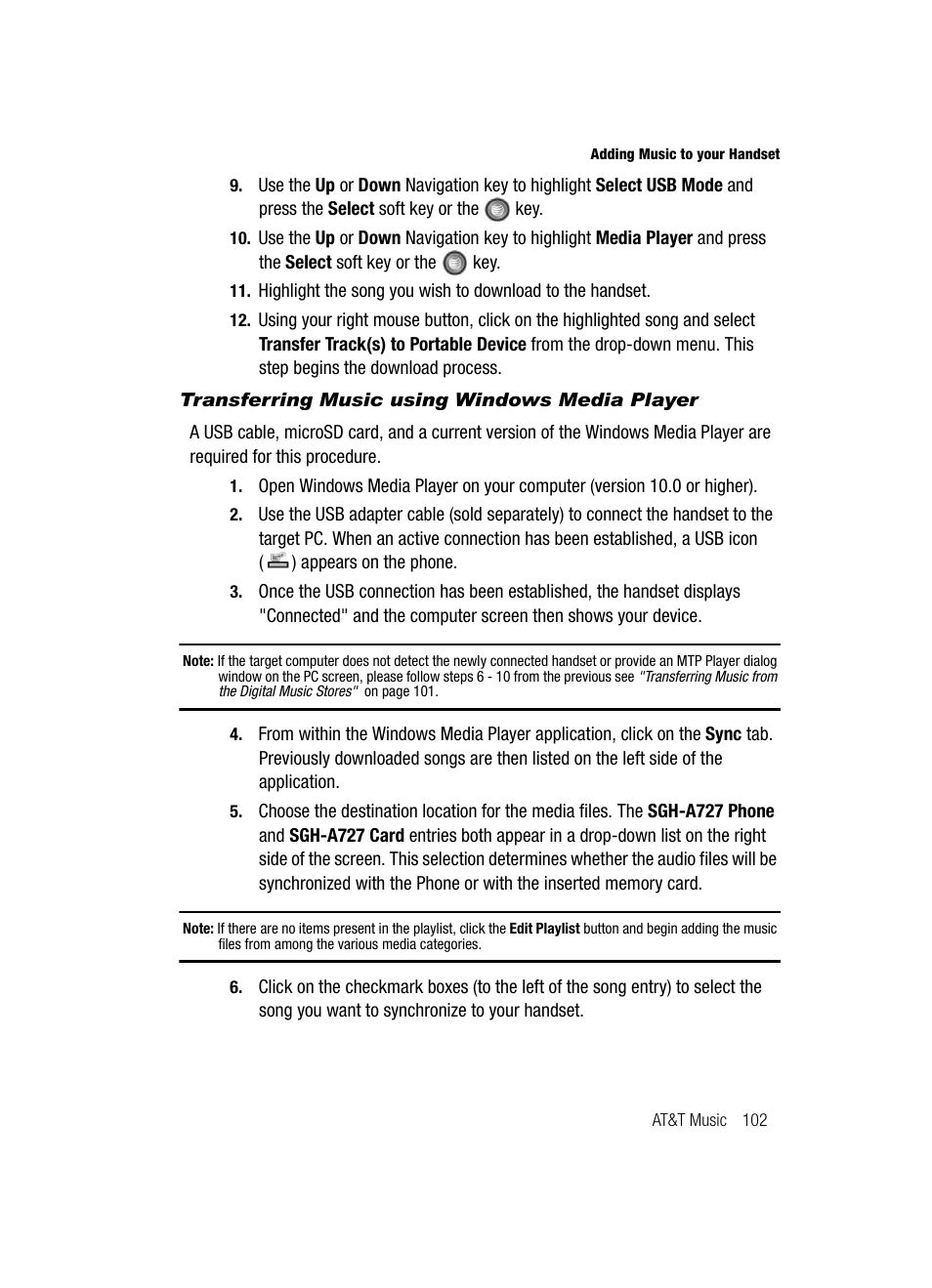 Adding Music to your Handset

9. Use the Up or Down Navigation key to highlight Select USB Mode and press the Select soft key or the key.

10. Use the Up or Down Navigation key to highlight Media Player and press the Select soft key or the key.

11. Highlight the song you wish to download to the handset.

12. Using your right mouse button, click on the highlighted song and select Transfer Track(s) to Portable Device from the drop-down menu. This step begins the download process.

Transferring Music using Windows Media Player

A USB cable, microSD card, and a current version of the Windows Media Player are required for this procedure.

1. Open Windows Media Player on your computer (version 10.0 or higher).

2. Use the USB adapter cable (sold separately) to connect the handset to the target PC. When an active connection has been established, a USB icon ( ) appears on the phone.

3. Once the USB connection has been established, the handset displays "Connected" and the computer screen then shows your device.

Note: If the target computer does not detect the newly connected handset or provide an MTP Player dialog window on the PC screen, please follow steps 6 - 10 from the previous see "Transferring Music from the Digital Music Stores" on page 101.

4. From within the Windows Media Player application, click on the Sync tab. Previously downloaded songs are then listed on the left side of the application.

5. Choose the destination location for the media files. The SGH-A727 Phone and SGH-A727 Card entries both appear in a drop-down list on the right side of the screen. This selection determines whether the audio files will be synchronized with the Phone or with the inserted memory card.

Note: If there are no items present in the playlist, click the Edit Playlist button and begin adding the music files from among the various media categories.

6. Click on the checkmark boxes (to the left of the song entry) to select the song you want to synchronize to your handset.

AT&T Music 102